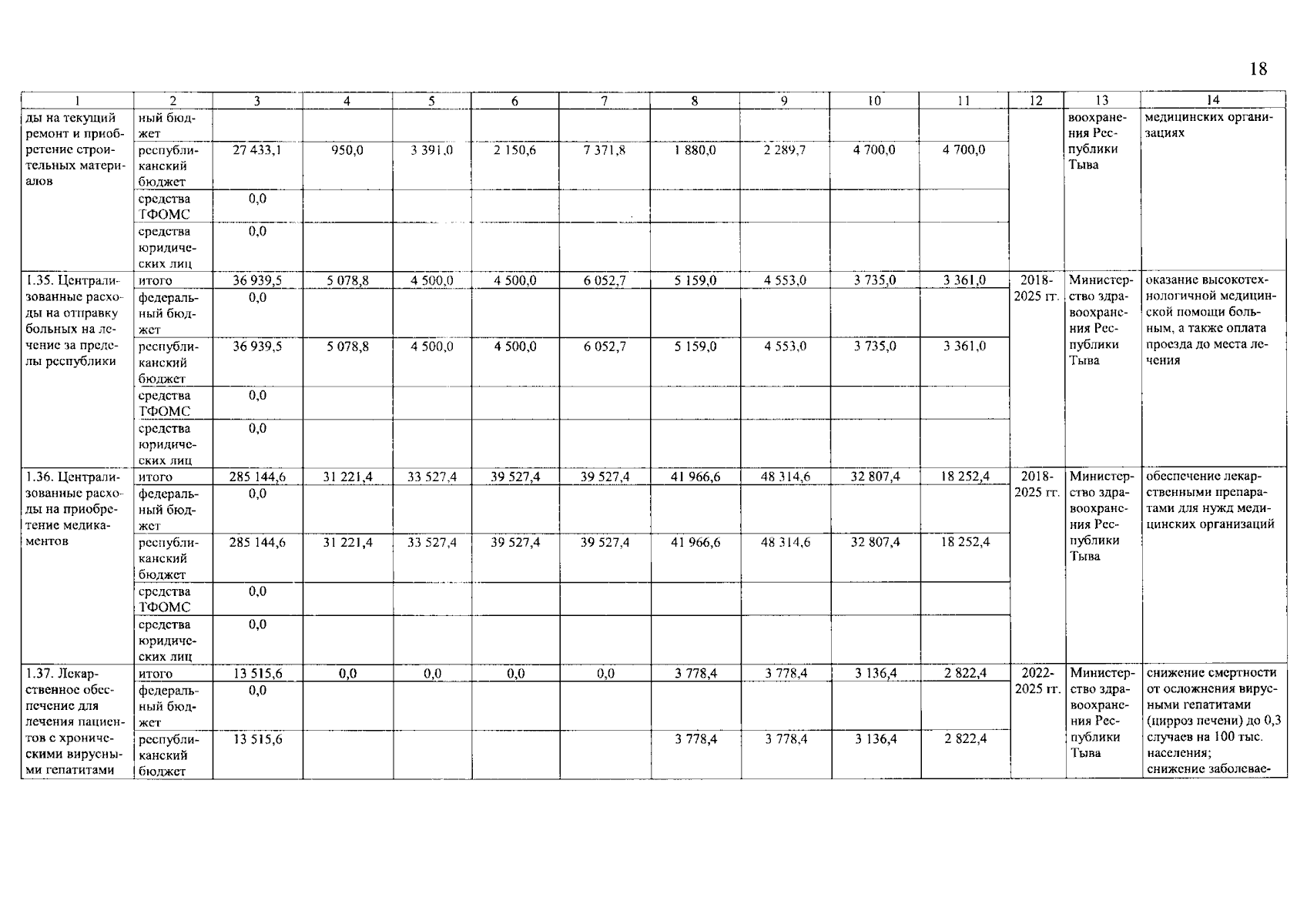 18

| 1 | 2 | 3 | 4 | 5 | 6 | 7 | 8 | 9 | 10 | 11 | 12 | 13 | 14 |
|---|---|---|---|---|---|---|---|---|---|---|---|---|---|
| ды на текущий ремонт и приобретение строительных материалов | ный бюджет | | | | | | | | | | | воохранения Республики Тыва | медицинских организациях |
| | республиканский бюджет | 27 433,1 | 950,0 | 3 391,0 | 2 150,6 | 7 371,8 | 1 880,0 | 2 289,7 | 4 700,0 | 4 700,0 | | | |
| | средства ТФОМС | 0,0 | | | | | | | | | | | |
| | средства юридических лиц | 0,0 | | | | | | | | | | | |
| 1.35. Централизованные расходы на отправку больных на лечение за пределы республики | итого | 36 939,5 | 5 078,8 | 4 500,0 | 4 500,0 | 6 052,7 | 5 159,0 | 4 553,0 | 3 735,0 | 3 361,0 | 2018-2025 гг. | Министерство здравоохранения Республики Тыва | оказание высокотехнологичной медицинской помощи больным, а также оплата проезда до места лечения |
| | федеральный бюджет | 0,0 | | | | | | | | | | | |
| | республиканский бюджет | 36 939,5 | 5 078,8 | 4 500,0 | 4 500,0 | 6 052,7 | 5 159,0 | 4 553,0 | 3 735,0 | 3 361,0 | | | |
| | средства ТФОМС | 0,0 | | | | | | | | | | | |
| | средства юридических лиц | 0,0 | | | | | | | | | | | |
| 1.36. Централизованные расходы на приобретение медикаментов | итого | 285 144,6 | 31 221,4 | 33 527,4 | 39 527,4 | 39 527,4 | 41 966,6 | 48 314,6 | 32 807,4 | 18 252,4 | 2018-2025 гг. | Министерство здравоохранения Республики Тыва | обеспечение лекарственными препаратами для нужд медицинских организаций |
| | федеральный бюджет | 0,0 | | | | | | | | | | | |
| | республиканский бюджет | 285 144,6 | 31 221,4 | 33 527,4 | 39 527,4 | 39 527,4 | 41 966,6 | 48 314,6 | 32 807,4 | 18 252,4 | | | |
| | средства ТФОМС | 0,0 | | | | | | | | | | | |
| | средства юридических лиц | 0,0 | | | | | | | | | | | |
| 1.37. Лекарственное обеспечение для лечения пациентов с хроническими вирусными гепатитами | итого | 13 515,6 | 0,0 | 0,0 | 0,0 | 0,0 | 3 778,4 | 3 778,4 | 3 136,4 | 2 822,4 | 2022-2025 гг. | Министерство здравоохранения Республики Тыва | снижение смертности от осложнения вирусными гепатитами (цирроз печени) до 0,3 случаев на 100 тыс. населения; снижение заболевае- |
| | федеральный бюджет | 0,0 | | | | | | | | | | | |
| | республиканский бюджет | 13 515,6 | | | | | 3 778,4 | 3 778,4 | 3 136,4 | 2 822,4 | | | |